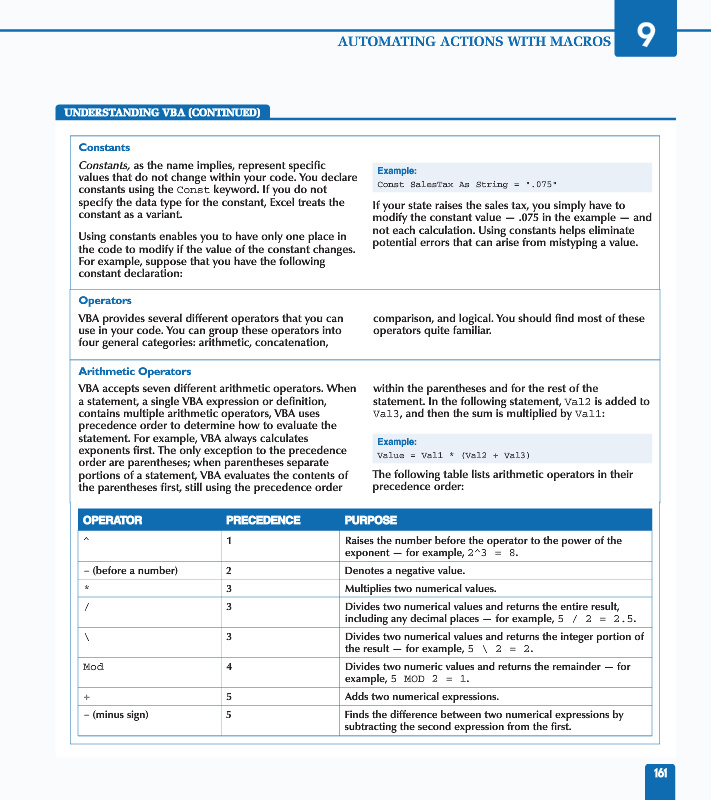 AUTOMATING ACTIONS WITH MACROS 9

UNDERSTANDING VBA (CONTINUED)

Constants

Constants, as the name implies, represent specific values that do not change within your code. You declare constants using the Const keyword. If you do not specify the data type for the constant, Excel treats the constant as a variant.

Using constants enables you to have only one place in the code to modify if the value of the constant changes. For example, suppose that you have the following constant declaration:

Example:
Const SalesTax As String = ".075"

If your state raises the sales tax, you simply have to modify the constant value — .075 in the example — and not each calculation. Using constants helps eliminate potential errors that can arise from mistyping a value.

Operators

VBA provides several different operators that you can use in your code. You can group these operators into four general categories: arithmetic, concatenation, comparison, and logical. You should find most of these operators quite familiar.

Arithmetic Operators

VBA accepts seven different arithmetic operators. When a statement, a single VBA expression or definition, contains multiple arithmetic operators, VBA uses precedence order to determine how to evaluate the statement. For example, VBA always calculates exponents first. The only exception to the precedence order are parentheses; when parentheses separate portions of a statement, VBA evaluates the contents of the parentheses first, still using the precedence order within the parentheses and for the rest of the statement. In the following statement, Val2 is added to Val3, and then the sum is multiplied by Val1:

Example:
Value = Val1 * (Val2 + Val3)

The following table lists arithmetic operators in their precedence order:

| OPERATOR | PRECEDENCE | PURPOSE |
|---|---|---|
| ^ | 1 | Raises the number before the operator to the power of the exponent — for example, 2^3 = 8. |
| – (before a number) | 2 | Denotes a negative value. |
| * | 3 | Multiplies two numerical values. |
| / | 3 | Divides two numerical values and returns the entire result, including any decimal places — for example, 5 / 2 = 2.5. |
| \ | 3 | Divides two numerical values and returns the integer portion of the result — for example, 5 \ 2 = 2. |
| Mod | 4 | Divides two numeric values and returns the remainder — for example, 5 MOD 2 = 1. |
| + | 5 | Adds two numerical expressions. |
| – (minus sign) | 5 | Finds the difference between two numerical expressions by subtracting the second expression from the first. |

161